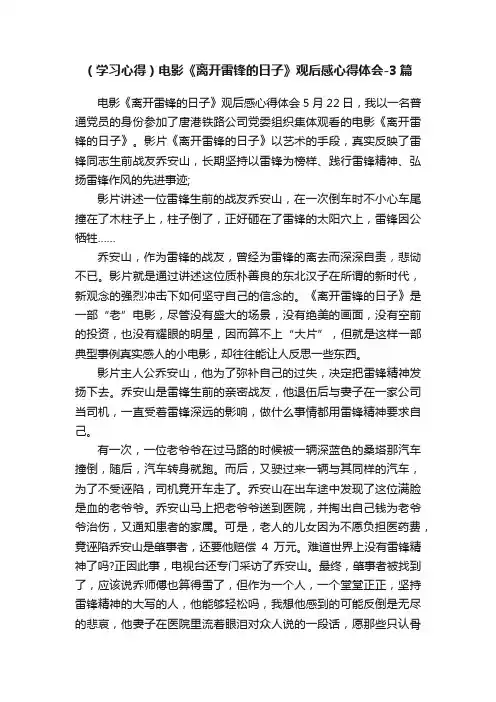 （学习心得）电影《离开雷锋的日子》观后感心得体会-3篇

电影《离开雷锋的日子》观后感心得体会 5 月 22 日，我以一名普通党员的身份参加了唐港铁路公司党委组织集体观看的电影《离开雷锋的日子》。影片《离开雷锋的日子》以艺术的手段，真实反映了雷锋同志生前战友乔安山，长期坚持以雷锋为榜样、践行雷锋精神、弘扬雷锋作风的先进事迹;

影片讲述一位雷锋生前的战友乔安山，在一次倒车时不小心车尾撞在了木柱子上，柱子倒了，正好砸在了雷锋的太阳穴上，雷锋因公牺牲……

乔安山，作为雷锋的战友，曾经为雷锋的离去而深深自责，悲恸不已。影片就是通过讲述这位质朴善良的东北汉子在所谓的新时代，新观念的强烈冲击下如何坚守自己的信念的。《离开雷锋的日子》是一部“老”电影，尽管没有盛大的场景，没有绝美的画面，没有空前的投资，也没有耀眼的明星，因而算不上“大片”，但就是这样一部典型事例真实感人的小电影，却往往能让人反思一些东西。

影片主人公乔安山，他为了弥补自己的过失，决定把雷锋精神发扬下去。乔安山是雷锋生前的亲密战友，他退伍后与妻子在一家公司当司机，一直受着雷锋深远的影响，做什么事情都用雷锋精神要求自己。

有一次，一位老爷爷在过马路的时候被一辆深蓝色的桑塔那汽车撞倒，随后，汽车转身就跑。而后，又驶过来一辆与其同样的汽车，为了不受诬陷，司机竟开车走了。乔安山在出车途中发现了这位满脸是血的老爷爷。乔安山马上把老爷爷送到医院，并掏出自己钱为老爷爷治伤，又通知患者的家属。可是，老人的儿女因为不愿负担医药费，竟诬陷乔安山是肇事者，还要他赔偿 4 万元。难道世界上没有雷锋精神了吗?正因此事，电视台还专门采访了乔安山。最终，肇事者被找到了，应该说乔师傅也算得雪了，但作为一个人，一个堂堂正正，坚持雷锋精神的大写的人，他能够轻松吗，我想他感到的可能反倒是无尽的悲哀，他妻子在医院里流着眼泪对众人说的一段话，愿那些只认骨